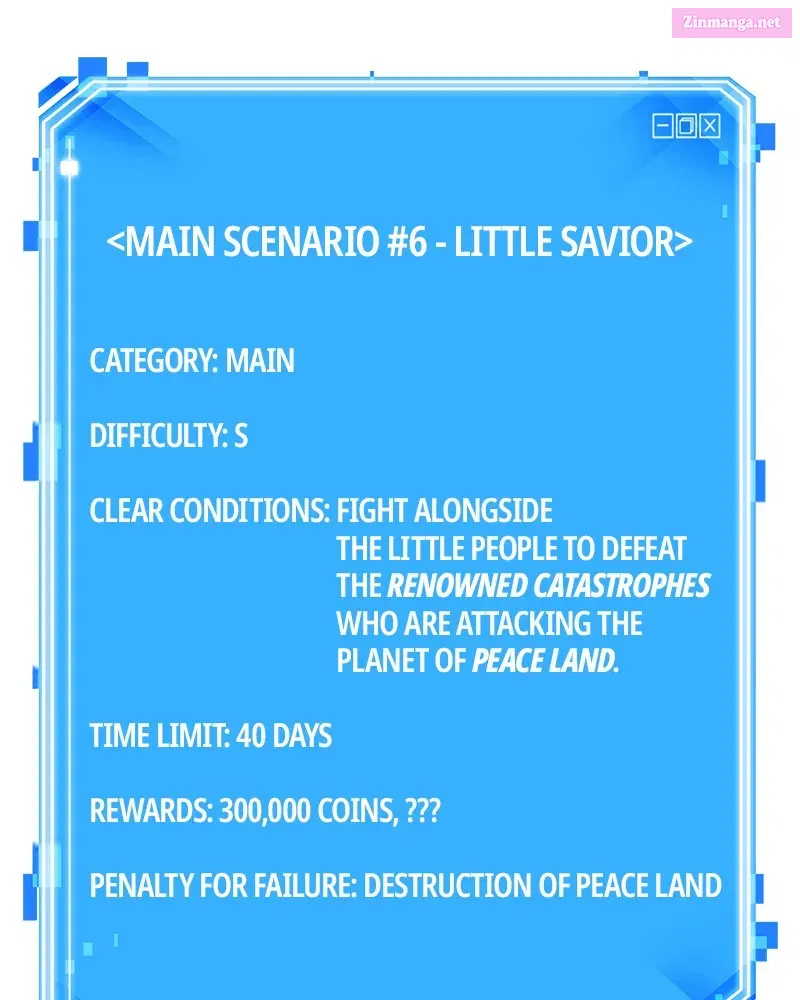 Zinmanga.net

<MAIN SCENARIO #6 - LITTLE SAVIOR>

CATEGORY: MAIN

DIFFICULTY: S

CLEAR CONDITIONS: FIGHT ALONGSIDE THE LITTLE PEOPLE TO DEFEAT THE RENOWNED CATASTROPHES WHO ARE ATTACKING THE PLANET OF PEACE LAND.

TIME LIMIT: 40 DAYS

REWARDS: 300,000 COINS, ???

PENALTY FOR FAILURE: DESTRUCTION OF PEACE LAND